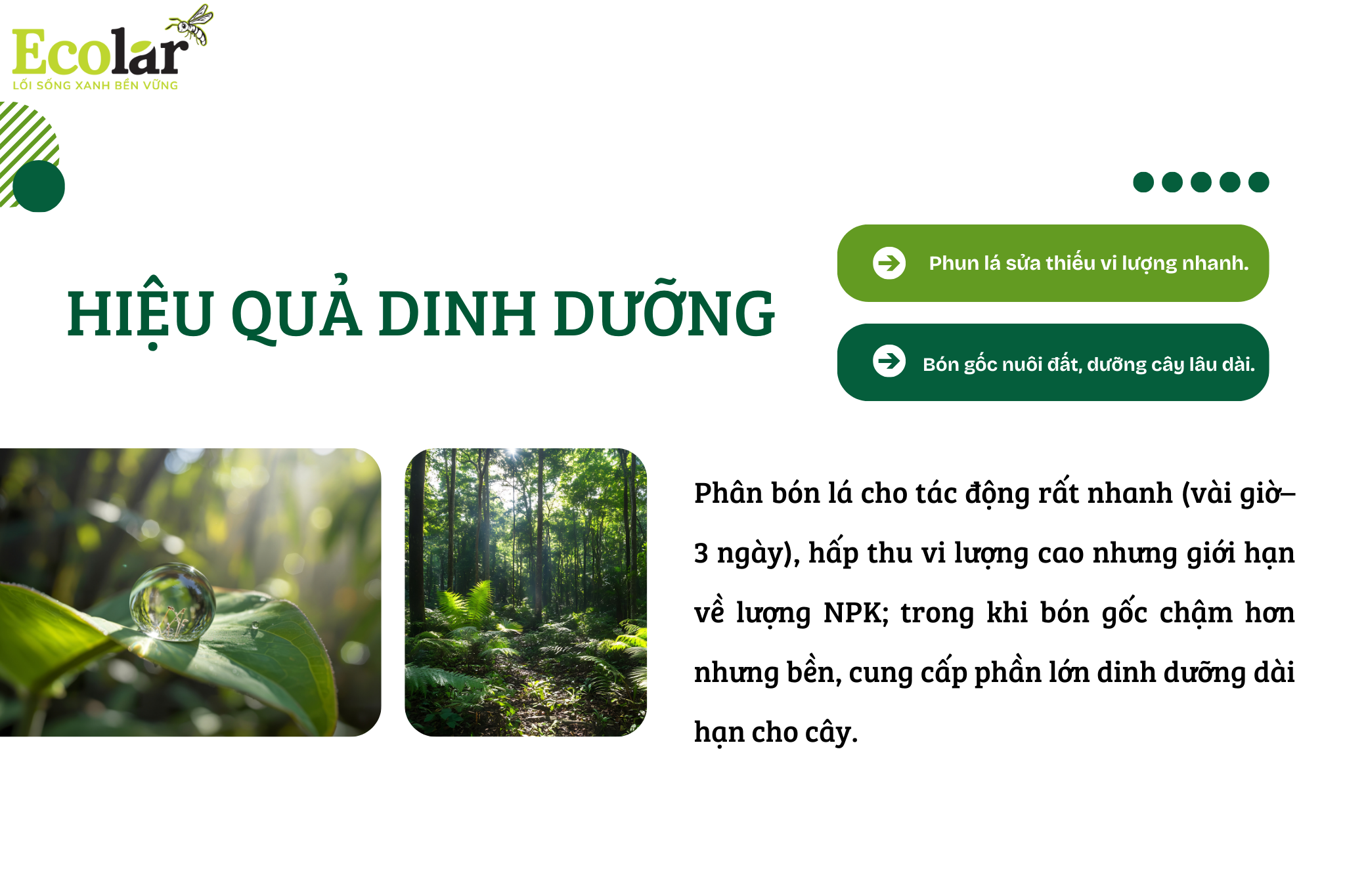 Ecolar
LỐI SỐNG XANH BỀN VỮNG

HIỆU QUẢ DINH DƯỠNG

Phun lá sửa thiếu vi lượng nhanh.

Bón gốc nuôi đất, dưỡng cây lâu dài.

Phân bón lá cho tác động rất nhanh (vài giờ–3 ngày), hấp thu vi lượng cao nhưng giới hạn về lượng NPK; trong khi bón gốc chậm hơn nhưng bền, cung cấp phần lớn dinh dưỡng dài hạn cho cây.